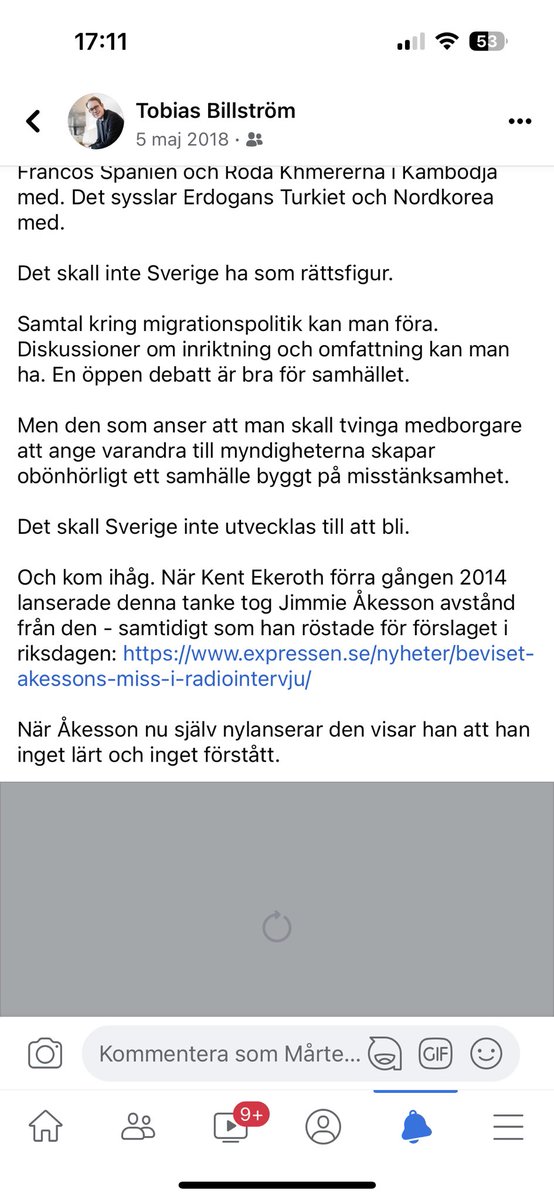 17:11

53

Tobias Billström
5 maj 2018 ·

Francos Spanien och Röda Khmererna i Kambodja med. Det sysslar Erdogans Turkiet och Nordkorea med.

Det skall inte Sverige ha som rättsfigur.

Samtal kring migrationspolitik kan man föra. Diskussioner om inriktning och omfattning kan man ha. En öppen debatt är bra för samhället.

Men den som anser att man skall tvinga medborgare att ange varandra till myndigheterna skapar obönhörligt ett samhälle byggt på misstänksamhet.

Det skall Sverige inte utvecklas till att bli.

Och kom ihåg. När Kent Ekeroth förra gången 2014 lanserade denna tanke tog Jimmie Åkesson avstånd från den - samtidigt som han röstade för förslaget i riksdagen: https://www.expressen.se/nyheter/beviset-akessons-miss-i-radiointervju/

När Åkesson nu själv nylanserar den visar han att han inget lärt och inget förstått.

Kommentera som Mårte...

GIF

9+